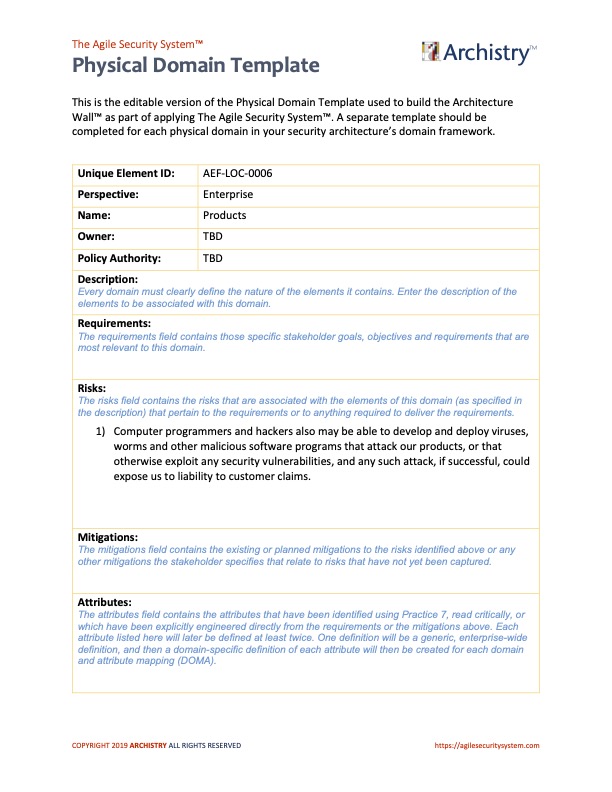 The Agile Security System™
Physical Domain Template

Archistry™

This is the editable version of the Physical Domain Template used to build the Architecture Wall™ as part of applying The Agile Security System™. A separate template should be completed for each physical domain in your security architecture's domain framework.

| Unique Element ID: | AEF-LOC-0006 |
|---|---|
| Perspective: | Enterprise |
| Name: | Products |
| Owner: | TBD |
| Policy Authority: | TBD |

Description:
Every domain must clearly define the nature of the elements it contains. Enter the description of the elements to be associated with this domain.

Requirements:
The requirements field contains those specific stakeholder goals, objectives and requirements that are most relevant to this domain.

Risks:
The risks field contains the risks that are associated with the elements of this domain (as specified in the description) that pertain to the requirements or to anything required to deliver the requirements.

1) Computer programmers and hackers also may be able to develop and deploy viruses, worms and other malicious software programs that attack our products, or that otherwise exploit any security vulnerabilities, and any such attack, if successful, could expose us to liability to customer claims.

Mitigations:
The mitigations field contains the existing or planned mitigations to the risks identified above or any other mitigations the stakeholder specifies that relate to risks that have not yet been captured.

Attributes:
The attributes field contains the attributes that have been identified using Practice 7, read critically, or which have been explicitly engineered directly from the requirements or the mitigations above. Each attribute listed here will later be defined at least twice. One definition will be a generic, enterprise-wide definition, and then a domain-specific definition of each attribute will then be created for each domain and attribute mapping (DOMA).

COPYRIGHT 2019 ARCHISTRY ALL RIGHTS RESERVED
https://agilesecuritysystem.com